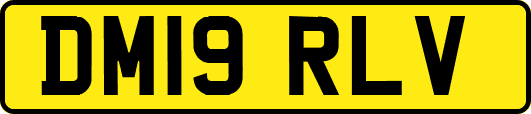 DM19 RLV